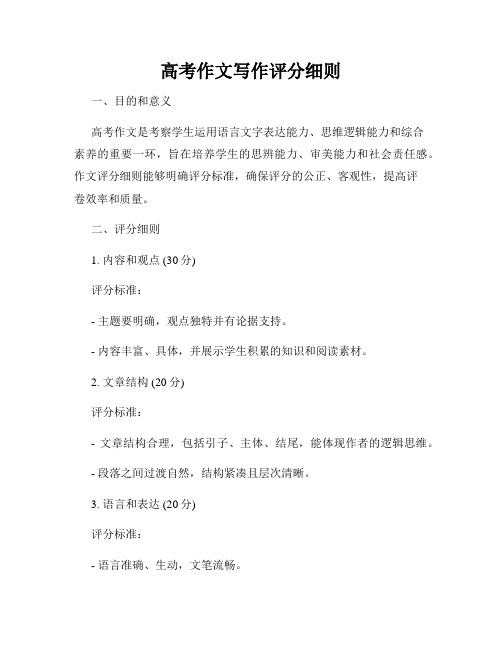 高考作文写作评分细则

一、目的和意义

高考作文是考察学生运用语言文字表达能力、思维逻辑能力和综合素养的重要一环，旨在培养学生的思辨能力、审美能力和社会责任感。作文评分细则能够明确评分标准，确保评分的公正、客观性，提高评卷效率和质量。

二、评分细则

1. 内容和观点 (30 分)

评分标准：

- 主题要明确，观点独特并有论据支持。

- 内容丰富、具体，并展示学生积累的知识和阅读素材。

2. 文章结构 (20 分)

评分标准：

- 文章结构合理，包括引子、主体、结尾，能体现作者的逻辑思维。

- 段落之间过渡自然，结构紧凑且层次清晰。

3. 语言和表达 (20 分)

评分标准：

- 语言准确、生动，文笔流畅。